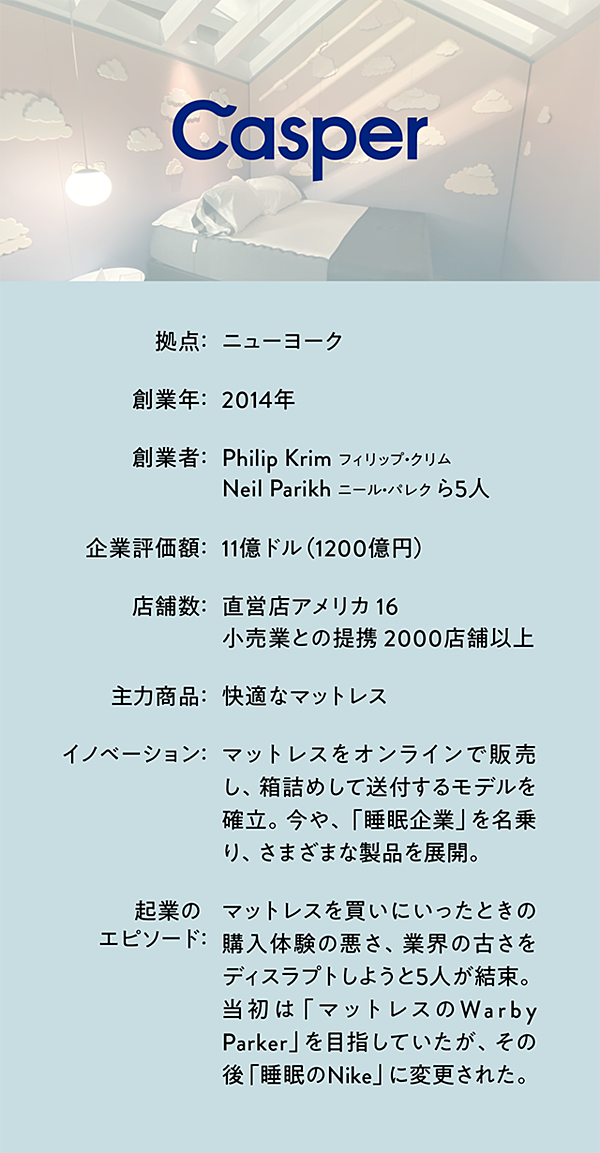 Casper

拠点: ニューヨーク

創業年: 2014年

創業者: Philip Krim フィリップ・クリム
Neil Parikh ニール・パレク ら5人

企業評価額: 11億ドル(1200億円)

店舗数: 直営店アメリカ16
小売業との提携2000店舗以上

主力商品: 快適なマットレス

イノベーション: マットレスをオンラインで販売し、箱詰めして送付するモデルを確立。今や、「睡眠企業」を名乗り、さまざまな製品を展開。

起業のエピソード: マットレスを買いにいったときの購入体験の悪さ、業界の古さをディスラプトしようと5人が結束。当初は「マットレスのWarby Parker」を目指していたが、その後「睡眠のNike」に変更された。